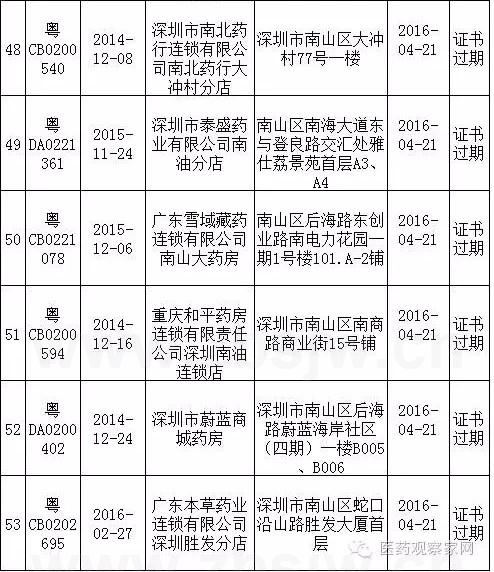 | 48 | 粤CB0200540 | 2014-12-08 | 深圳市南北药行连锁有限公司南北药行大冲村分店 | 深圳市南山区大冲村77号一楼 | 2016-04-21 | 证书过期 |
|---|---|---|---|---|---|---|
| 49 | 粤DA0221361 | 2015-11-24 | 深圳市泰盛药业有限公司南油分店 | 南山区南海大道东与登良路交汇处雅仕荔景苑首层A3、A4 | 2016-04-21 | 证书过期 |
| 50 | 粤CB0221078 | 2015-12-06 | 广东雪域藏药连锁有限公司南山大药房 | 南山区后海路东创业路南电力花园一期1号楼101.A-2铺 | 2016-04-21 | 证书过期 |
| 51 | 粤CB0200594 | 2014-12-16 | 重庆和平药房连锁有限责任公司深圳南油连锁店 | 深圳市南山区南商路商业街15号铺 | 2016-04-21 | 证书过期 |
| 52 | 粤DA0200402 | 2014-12-24 | 深圳市蔚蓝商城药房 | 深圳市南山区后海路蔚蓝海岸社区（四期）一楼B005、B006 | 2016-04-21 | 证书过期 |
| 53 | 粤CB0202695 | 2016-02-27 | 广东本草药业连锁有限公司深圳胜发分店 | 深圳市南山区蛇口沿山路胜发大厦首层 | 2016-04-21 | 证书过期 |

医药观察家网